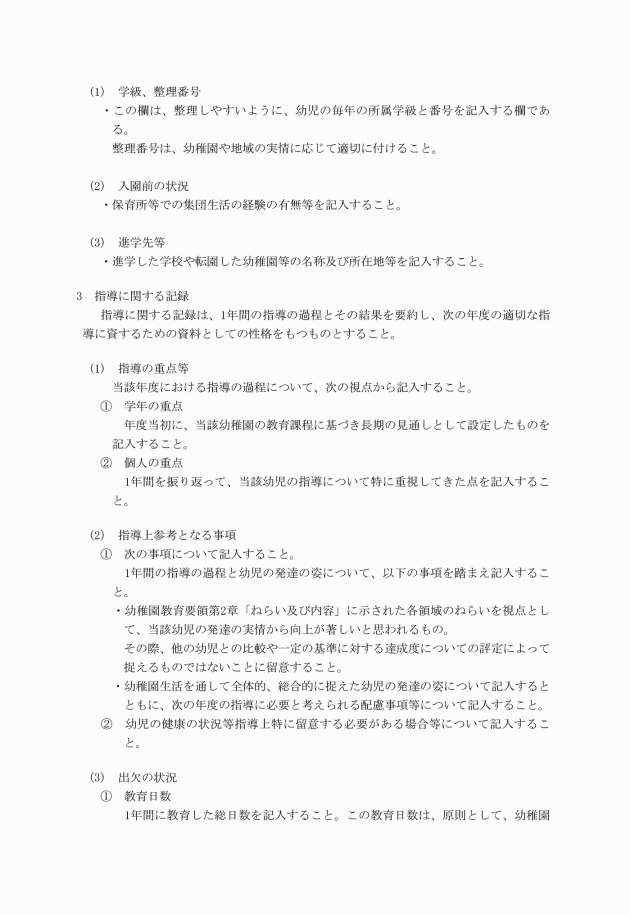 (1)　学級、整理番号

・この欄は、整理しやすいように、幼児の毎年の所属学級と番号を記入する欄である。

整理番号は、幼稚園や地域の実情に応じて適切に付けること。

(2)　入園前の状況

・保育所等での集団生活の経験の有無等を記入すること。

(3)　進学先等

・進学した学校や転園した幼稚園等の名称及び所在地等を記入すること。

3　指導に関する記録

指導に関する記録は、1年間の指導の過程とその結果を要約し、次の年度の適切な指導に資するための資料としての性格をもつものとすること。

(1)　指導の重点等

当該年度における指導の過程について、次の視点から記入すること。

①　学年の重点

年度当初に、当該幼稚園の教育課程に基づき長期の見通しとして設定したものを記入すること。

②　個人の重点

1年間を振り返って、当該幼児の指導について特に重視してきた点を記入すること。

(2)　指導上参考となる事項

①　次の事項について記入すること。

1年間の指導の過程と幼児の発達の姿について、以下の事項を踏まえ記入すること。

・幼稚園教育要領第2章「ねらい及び内容」に示された各領域のねらいを視点として、当該幼児の発達の実情から向上が著しいと思われるもの。

その際、他の幼児との比較や一定の基準に対する達成度についての評定によって捉えるものではないことに留意すること。

・幼稚園生活を通して全体的、総合的に捉えた幼児の発達の姿について記入するとともに、次の年度の指導に必要と考えられる配慮事項等について記入すること。

②　幼児の健康の状況等指導上特に留意する必要がある場合等について記入すること。

(3)　出欠の状況

①　教育日数

1年間に教育した総日数を記入すること。この教育日数は、原則として、幼稚園